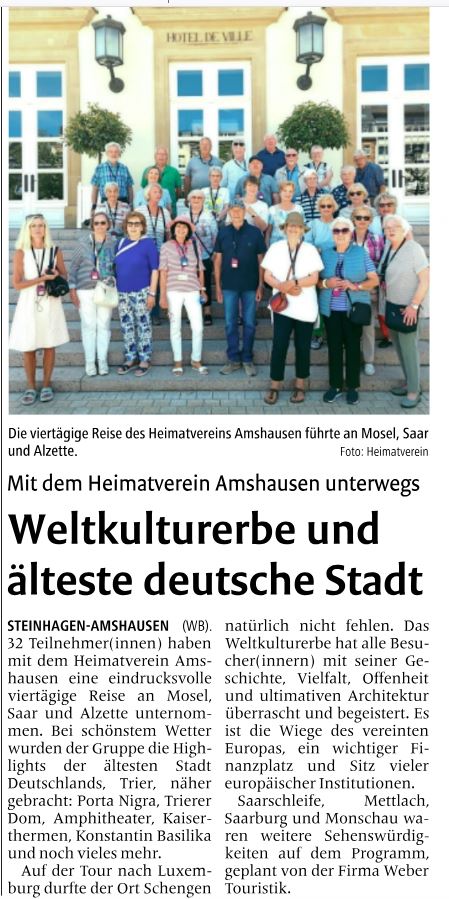 HOTEL DE VILLE

Die viertägige Reise des Heimatvereins Amshausen führte an Mosel, Saar und Alzette.

Foto: Heimatverein

Mit dem Heimatverein Amshausen unterwegs

Weltkulturerbe und älteste deutsche Stadt

STEINHAGEN-AMSHAUSEN (WB). 32 Teilnehmer(innen) haben mit dem Heimatverein Amshausen eine eindrucksvolle viertägige Reise an Mosel, Saar und Alzette unternommen. Bei schönstem Wetter wurden der Gruppe die Highlights der ältesten Stadt Deutschlands, Trier, näher gebracht: Porta Nigra, Trierer Dom, Amphitheater, Kaiserthermen, Konstantin Basilika und noch vieles mehr.

Auf der Tour nach Luxemburg durfte der Ort Schengen natürlich nicht fehlen. Das Weltkulturerbe hat alle Besucher(innern) mit seiner Geschichte, Vielfalt, Offenheit und ultimativen Architektur überrascht und begeistert. Es ist die Wiege des vereinten Europas, ein wichtiger Finanzplatz und Sitz vieler europäischer Institutionen.

Saarschleife, Mettlach, Saarburg und Monschau waren weitere Sehenswürdigkeiten auf dem Programm, geplant von der Firma Weber Touristik.